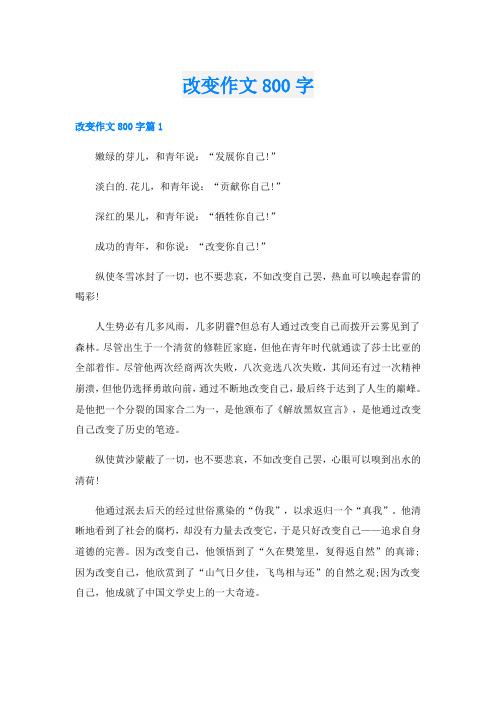 改变作文 800 字

改变作文 800 字篇 1

嫩绿的芽儿，和青年说：“发展你自己!”

淡白的.花儿，和青年说：“贡献你自己!”

深红的果儿，和青年说：“牺牲你自己!”

成功的青年，和你说：“改变你自己!”

纵使冬雪冰封了一切，也不要悲哀，不如改变自己罢，热血可以唤起春雷的喝彩!

人生势必有几多风雨，几多阴霾?但总有人通过改变自己而拨开云雾见到了森林。尽管出生于一个清贫的修鞋匠家庭，但他在青年时代就通读了莎士比亚的全部着作。尽管他两次经商两次失败，八次竞选八次失败，其间还有过一次精神崩溃，但他仍选择勇敢向前，通过不断地改变自己，最后终于达到了人生的巅峰。是他把一个分裂的国家合二为一，是他颁布了《解放黑奴宣言》，是他通过改变自己改变了历史的笔迹。

纵使黄沙蒙蔽了一切，也不要悲哀，不如改变自己罢，心眼可以嗅到出水的清荷!

他通过泯去后天的经过世俗熏染的“伪我”，以求返归一个“真我”。他清晰地看到了社会的腐朽，却没有力量去改变它，于是只好改变自己——追求自身道德的完善。因为改变自己，他领悟到了“久在樊笼里，复得返自然”的真谛;因为改变自己，他欣赏到了“山气日夕佳，飞鸟相与还”的自然之观;因为改变自己，他成就了中国文学史上的一大奇迹。